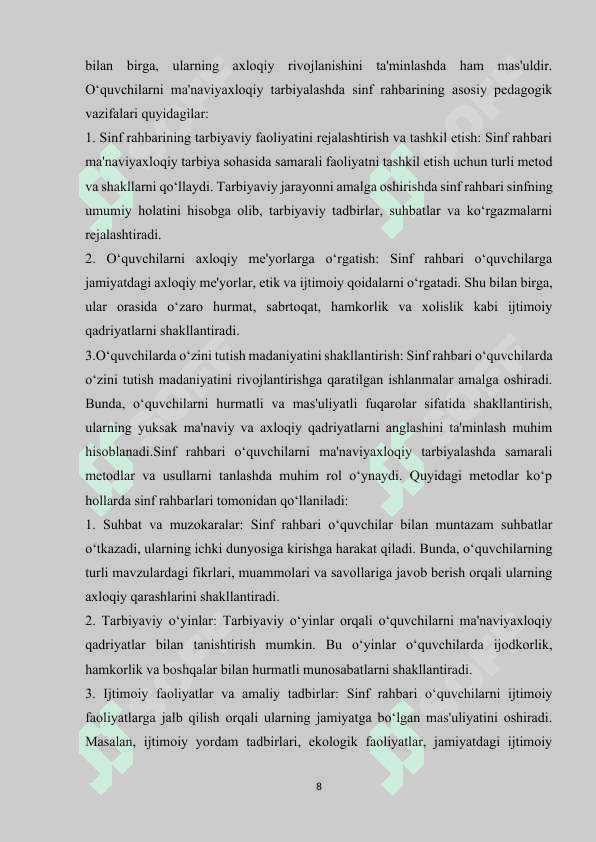 bilan birga, ularning axloqiy rivojlanishini ta'minlashda ham mas'uldir. O‘quvchilarni ma'naviyaxloqiy tarbiyalashda sinf rahbarining asosiy pedagogik vazifalari quyidagilar:

1. Sinf rahbarining tarbiyaviy faoliyatini rejalashtirish va tashkil etish: Sinf rahbari ma'naviyaxloqiy tarbiya sohasida samarali faoliyatni tashkil etish uchun turli metod va shakllarni qo‘llaydi. Tarbiyaviy jarayonni amalga oshirishda sinf rahbari sinfning umumiy holatini hisobga olib, tarbiyaviy tadbirlar, suhbatlar va ko‘rgazmalarni rejalashtiradi.

2. O‘quvchilarni axloqiy me'yorlarga o‘rgatish: Sinf rahbari o‘quvchilarga jamiyatdagi axloqiy me'yorlar, etik va ijtimoiy qoidalarni o‘rgatadi. Shu bilan birga, ular orasida o‘zaro hurmat, sabrtoqat, hamkorlik va xolislik kabi ijtimoiy qadriyatlarni shakllantiradi.

3.O‘quvchilarda o‘zini tutish madaniyatini shakllantirish: Sinf rahbari o‘quvchilarda o‘zini tutish madaniyatini rivojlantirishga qaratilgan ishlanmalar amalga oshiradi. Bunda, o‘quvchilarni hurmatli va mas'uliyatli fuqarolar sifatida shakllantirish, ularning yuksak ma'naviy va axloqiy qadriyatlarni anglashini ta'minlash muhim hisoblanadi.Sinf rahbari o‘quvchilarni ma'naviyaxloqiy tarbiyalashda samarali metodlar va usullarni tanlashda muhim rol o‘ynaydi. Quyidagi metodlar ko‘p hollarda sinf rahbarlari tomonidan qo‘llaniladi:

1. Suhbat va muzokaralar: Sinf rahbari o‘quvchilar bilan muntazam suhbatlar o‘tkazadi, ularning ichki dunyosiga kirishga harakat qiladi. Bunda, o‘quvchilarning turli mavzulardagi fikrlari, muammolari va savollariga javob berish orqali ularning axloqiy qarashlarini shakllantiradi.

2. Tarbiyaviy o‘yinlar: Tarbiyaviy o‘yinlar orqali o‘quvchilarni ma'naviyaxloqiy qadriyatlar bilan tanishtirish mumkin. Bu o‘yinlar o‘quvchilarda ijodkorlik, hamkorlik va boshqalar bilan hurmatli munosabatlarni shakllantiradi.

3. Ijtimoiy faoliyatlar va amaliy tadbirlar: Sinf rahbari o‘quvchilarni ijtimoiy faoliyatlarga jalb qilish orqali ularning jamiyatga bo‘lgan mas'uliyatini oshiradi. Masalan, ijtimoiy yordam tadbirlari, ekologik faoliyatlar, jamiyatdagi ijtimoiy

8